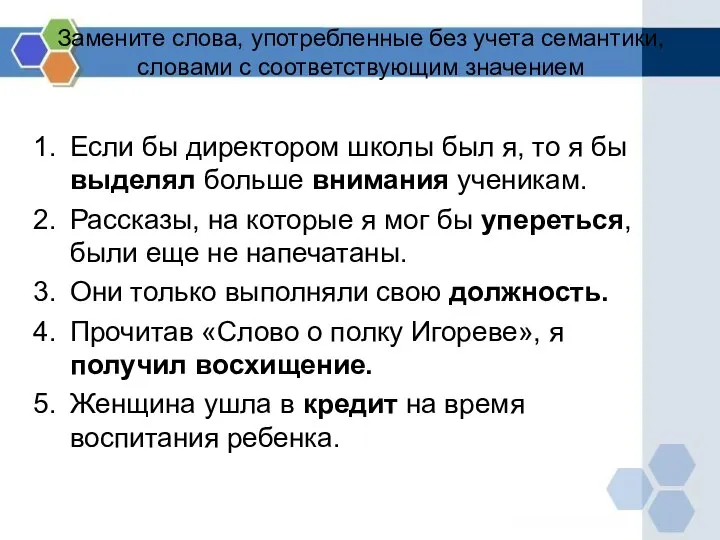 Замените слова, употребленные без учета семантики, словами с соответствующим значением

1. Если бы директором школы был я, то я бы выделял больше внимания ученикам.
2. Рассказы, на которые я мог бы упереться, были еще не напечатаны.
3. Они только выполняли свою должность.
4. Прочитав «Слово о полку Игореве», я получил восхищение.
5. Женщина ушла в кредит на время воспитания ребенка.